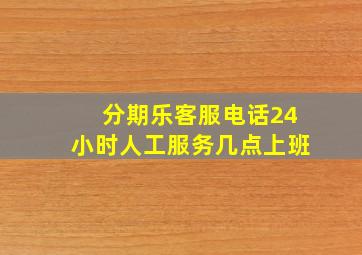 分期乐客服电话24小时人工服务几点上班